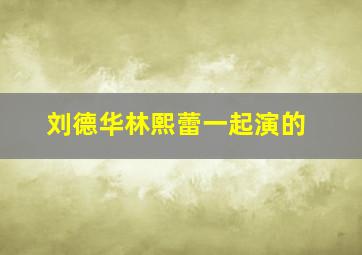 刘德华林熙蕾一起演的